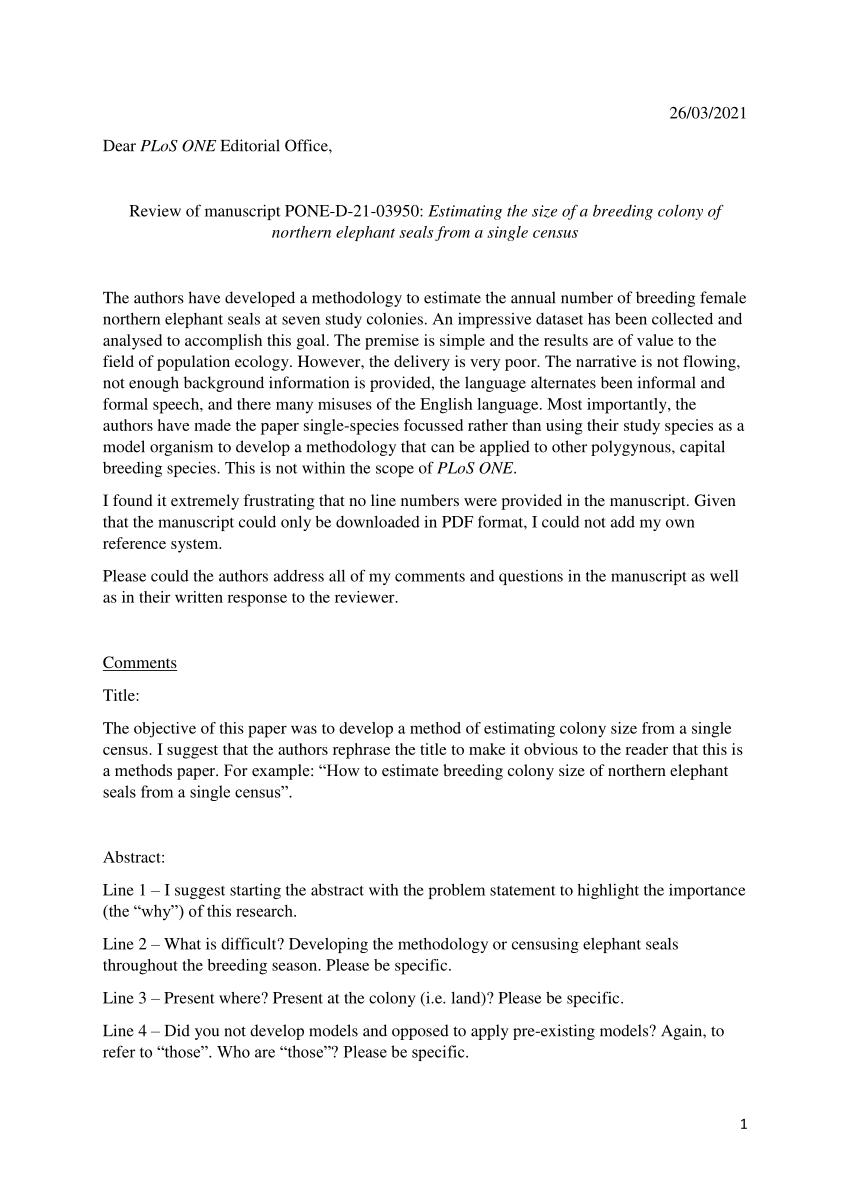 26/03/2021

Dear PLoS ONE Editorial Office,

Review of manuscript PONE-D-21-03950: Estimating the size of a breeding colony of northern elephant seals from a single census

The authors have developed a methodology to estimate the annual number of breeding female northern elephant seals at seven study colonies. An impressive dataset has been collected and analysed to accomplish this goal. The premise is simple and the results are of value to the field of population ecology. However, the delivery is very poor. The narrative is not flowing, not enough background information is provided, the language alternates been informal and formal speech, and there many misuses of the English language. Most importantly, the authors have made the paper single-species focussed rather than using their study species as a model organism to develop a methodology that can be applied to other polygynous, capital breeding species. This is not within the scope of PLoS ONE.

I found it extremely frustrating that no line numbers were provided in the manuscript. Given that the manuscript could only be downloaded in PDF format, I could not add my own reference system.

Please could the authors address all of my comments and questions in the manuscript as well as in their written response to the reviewer.

Comments

Title:

The objective of this paper was to develop a method of estimating colony size from a single census. I suggest that the authors rephrase the title to make it obvious to the reader that this is a methods paper. For example: “How to estimate breeding colony size of northern elephant seals from a single census”.

Abstract:

Line 1 – I suggest starting the abstract with the problem statement to highlight the importance (the “why”) of this research.

Line 2 – What is difficult? Developing the methodology or censusing elephant seals throughout the breeding season. Please be specific.

Line 3 – Present where? Present at the colony (i.e. land)? Please be specific.

Line 4 – Did you not develop models and opposed to apply pre-existing models? Again, to refer to “those”. Who are “those”? Please be specific.

1